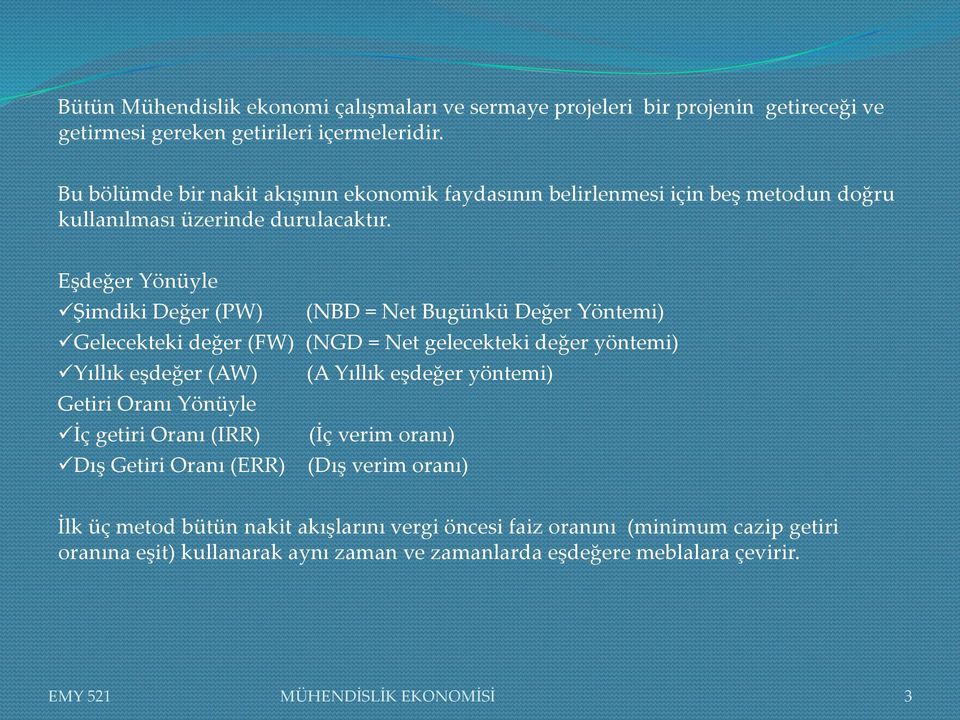 Bütün Mühendislik ekonomi çalışmaları ve sermaye projeleri bir projenin getireceği ve getirmesi gereken getirileri içermeleridir.

Bu bölümde bir nakit akışının ekonomik faydasının belirlenmesi için beş metodun doğru kullanılması üzerinde durulacaktır.

Eşdeğer Yönüyle
✓Şimdiki Değer (PW) (NBD = Net Bugünkü Değer Yöntemi)
✓Gelecekteki değer (FW) (NGD = Net gelecekteki değer yöntemi)
✓Yıllık eşdeğer (AW) (A Yıllık eşdeğer yöntemi)
Getiri Oranı Yönüyle
✓İç getiri Oranı (IRR) (İç verim oranı)
✓Dış Getiri Oranı (ERR) (Dış verim oranı)

İlk üç metod bütün nakit akışlarını vergi öncesi faiz oranını (minimum cazip getiri oranına eşit) kullanarak aynı zaman ve zamanlarda eşdeğere meblalara çevirir.

EMY 521 MÜHENDİSLİK EKONOMİSİ 3